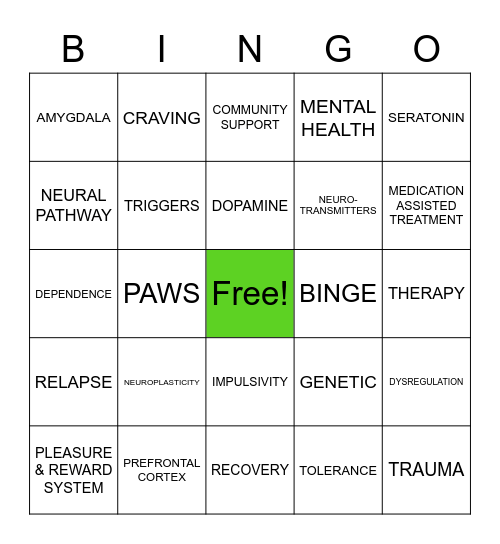 | B | I | N | G | O |
|---|---|---|---|---|
| AMYGDALA | CRAVING | COMMUNITY SUPPORT | MENTAL HEALTH | SERATONIN |
| NEURAL PATHWAY | TRIGGERS | DOPAMINE | NEURO-TRANSMITTERS | MEDICATION ASSISTED TREATMENT |
| DEPENDENCE | PAWS | Free! | BINGE | THERAPY |
| RELAPSE | NEUROPLASTICITY | IMPULSIVITY | GENETIC | DYSREGULATION |
| PLEASURE & REWARD SYSTEM | PREFRONTAL CORTEX | RECOVERY | TOLERANCE | TRAUMA |